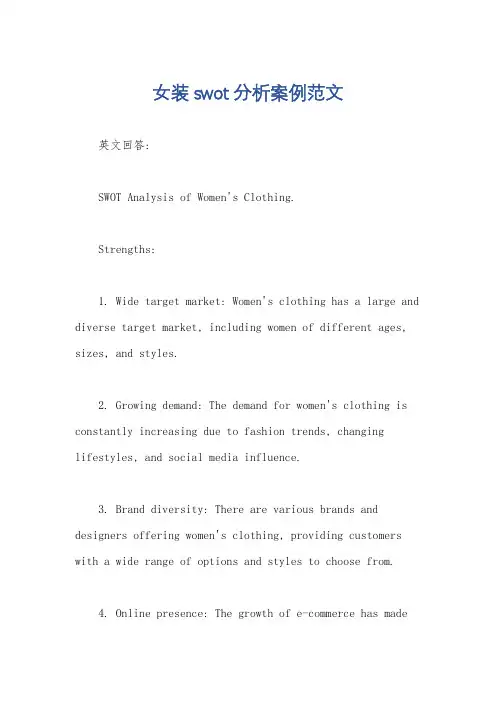 女装swot分析案例范文

英文回答:

SWOT Analysis of Women's Clothing.

Strengths:

1. Wide target market: Women's clothing has a large and diverse target market, including women of different ages, sizes, and styles.

2. Growing demand: The demand for women's clothing is constantly increasing due to fashion trends, changing lifestyles, and social media influence.

3. Brand diversity: There are various brands and designers offering women's clothing, providing customers with a wide range of options and styles to choose from.

4. Online presence: The growth of e-commerce has made